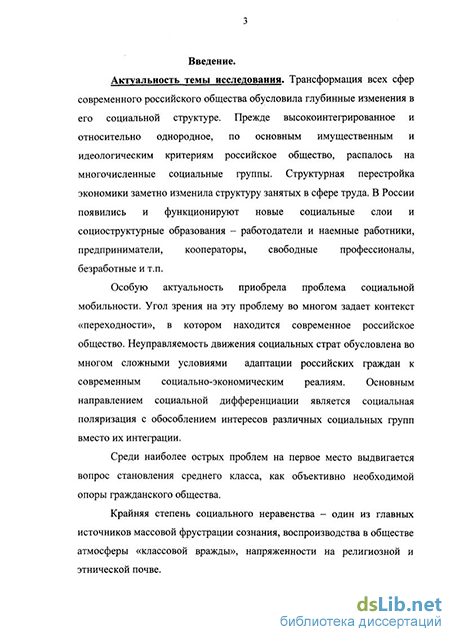 3

Введение.

Актуальность темы исследования. Трансформация всех сфер современного российского общества обусловила глубинные изменения в его социальной структуре. Прежде высокоинтегрированное и относительно однородное, по основным имущественным и идеологическим критериям российское общество, распалось на многочисленные социальные группы. Структурная перестройка экономики заметно изменила структуру занятых в сфере труда. В России появились и функционируют новые социальные слои и социоструктурные образования – работодатели и наемные работники, предприниматели, кооператоры, свободные профессионалы, безработные и т.п.

Особую актуальность приобрела проблема социальной мобильности. Угол зрения на эту проблему во многом задает контекст «переходности», в котором находится современное российское общество. Неуправляемость движения социальных страт обусловлена во многом сложными условиями адаптации российских граждан к современным социально-экономическим реалиям. Основным направлением социальной дифференциации является социальная поляризация с обособлением интересов различных социальных групп вместо их интеграции.

Среди наиболее острых проблем на первое место выдвигается вопрос становления среднего класса, как объективно необходимой опоры гражданского общества.

Крайняя степень социального неравенства – один из главных источников массовой фрустрации сознания, воспроизводства в обществе атмосферы «классовой вражды», напряженности на религиозной и этнической почве.

dsLib.net
библиотека диссертаций